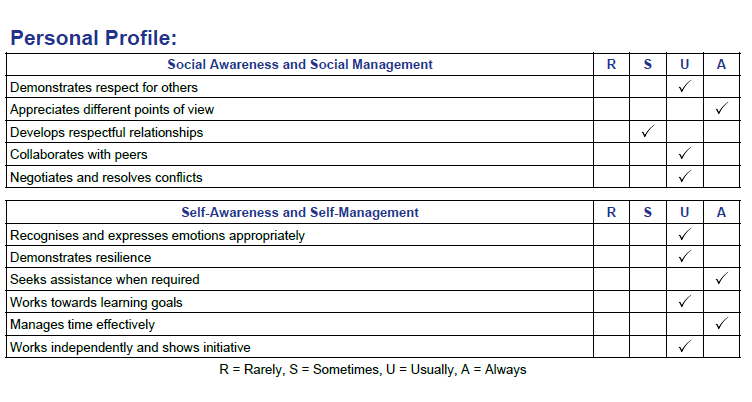 Personal Profile:

| Social Awareness and Social Management | R | S | U | A |
|---|---|---|---|---|
| Demonstrates respect for others | | | ✓ | |
| Appreciates different points of view | | | | ✓ |
| Develops respectful relationships | | ✓ | | |
| Collaborates with peers | | | ✓ | |
| Negotiates and resolves conflicts | | | ✓ | |

| Self-Awareness and Self-Management | R | S | U | A |
|---|---|---|---|---|
| Recognises and expresses emotions appropriately | | | ✓ | |
| Demonstrates resilience | | | ✓ | |
| Seeks assistance when required | | | | ✓ |
| Works towards learning goals | | | ✓ | |
| Manages time effectively | | | | ✓ |
| Works independently and shows initiative | | | ✓ | |

R = Rarely, S = Sometimes, U = Usually, A = Always